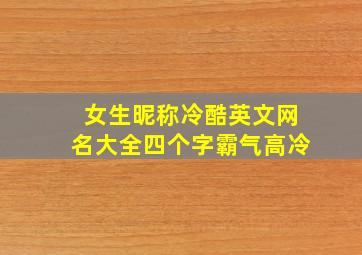 女生昵称冷酷英文网名大全四个字霸气高冷